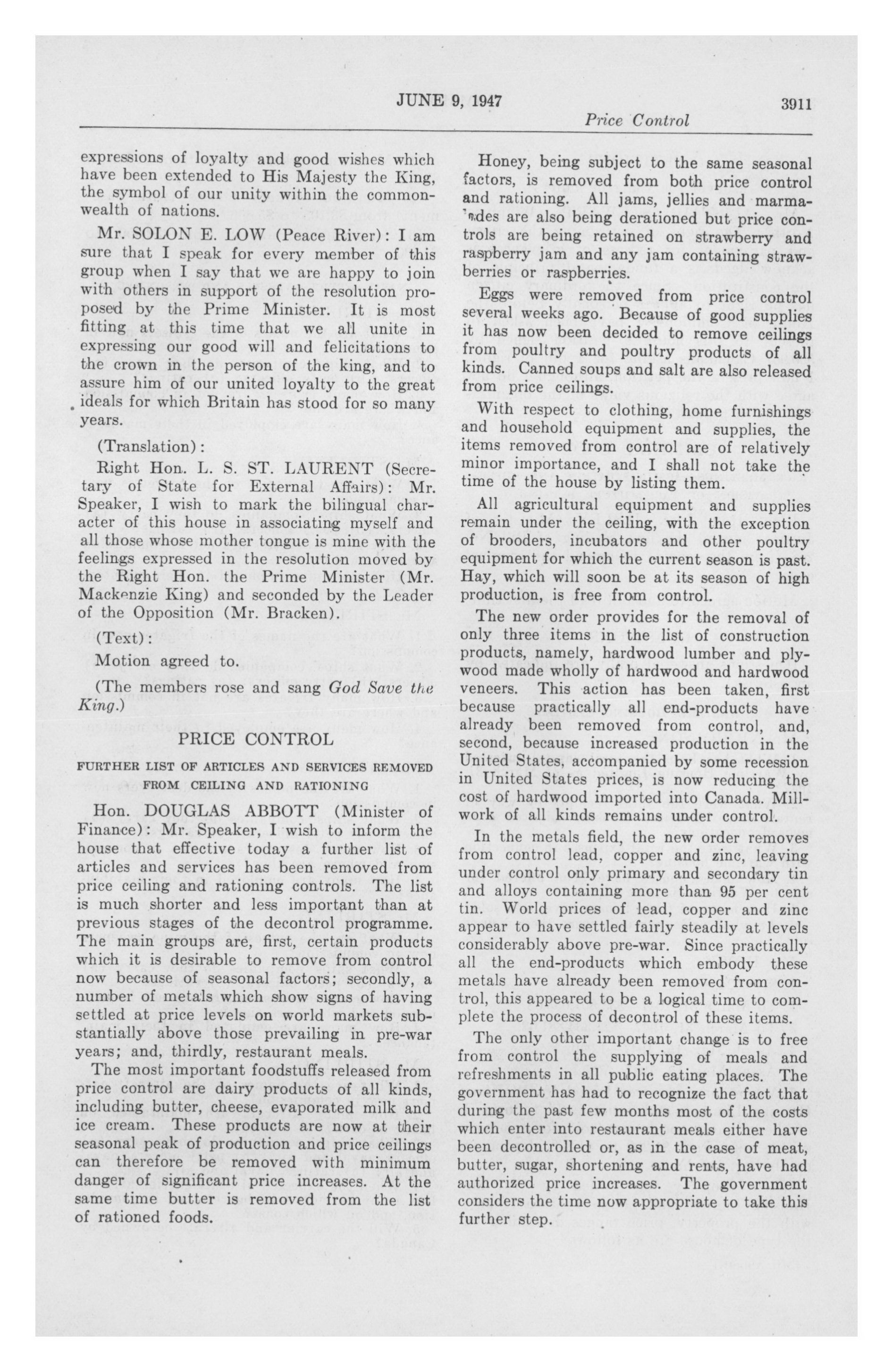 JUNE 9, 1947 3911

Price Control

expressions of loyalty and good wishes which have been extended to His Majesty the King, the symbol of our unity within the commonwealth of nations.

Mr. SOLON E. LOW (Peace River): I am sure that I speak for every member of this group when I say that we are happy to join with others in support of the resolution proposed by the Prime Minister. It is most fitting at this time that we all unite in expressing our good will and felicitations to the crown in the person of the king, and to assure him of our united loyalty to the great ideals for which Britain has stood for so many years.

(Translation):

Right Hon. L. S. ST. LAURENT (Secretary of State for External Affairs): Mr. Speaker, I wish to mark the bilingual character of this house in associating myself and all those whose mother tongue is mine with the feelings expressed in the resolution moved by the Right Hon. the Prime Minister (Mr. Mackenzie King) and seconded by the Leader of the Opposition (Mr. Bracken).

(Text):

Motion agreed to.

(The members rose and sang God Save the King.)

PRICE CONTROL

FURTHER LIST OF ARTICLES AND SERVICES REMOVED FROM CEILING AND RATIONING

Hon. DOUGLAS ABBOTT (Minister of Finance): Mr. Speaker, I wish to inform the house that effective today a further list of articles and services has been removed from price ceiling and rationing controls. The list is much shorter and less important than at previous stages of the decontrol programme. The main groups are, first, certain products which it is desirable to remove from control now because of seasonal factors; secondly, a number of metals which show signs of having settled at price levels on world markets substantially above those prevailing in pre-war years; and, thirdly, restaurant meals.

The most important foodstuffs released from price control are dairy products of all kinds, including butter, cheese, evaporated milk and ice cream. These products are now at their seasonal peak of production and price ceilings can therefore be removed with minimum danger of significant price increases. At the same time butter is removed from the list of rationed foods.

Honey, being subject to the same seasonal factors, is removed from both price control and rationing. All jams, jellies and marmalades are also being derationed but price controls are being retained on strawberry and raspberry jam and any jam containing strawberries or raspberries.

Eggs were removed from price control several weeks ago. Because of good supplies it has now been decided to remove ceilings from poultry and poultry products of all kinds. Canned soups and salt are also released from price ceilings.

With respect to clothing, home furnishings and household equipment and supplies, the items removed from control are of relatively minor importance, and I shall not take the time of the house by listing them.

All agricultural equipment and supplies remain under the ceiling, with the exception of brooders, incubators and other poultry equipment for which the current season is past. Hay, which will soon be at its season of high production, is free from control.

The new order provides for the removal of only three items in the list of construction products, namely, hardwood lumber and plywood made wholly of hardwood and hardwood veneers. This action has been taken, first because practically all end-products have already been removed from control, and, second, because increased production in the United States, accompanied by some recession in United States prices, is now reducing the cost of hardwood imported into Canada. Millwork of all kinds remains under control.

In the metals field, the new order removes from control lead, copper and zinc, leaving under control only primary and secondary tin and alloys containing more than 95 per cent tin. World prices of lead, copper and zinc appear to have settled fairly steadily at levels considerably above pre-war. Since practically all the end-products which embody these metals have already been removed from control, this appeared to be a logical time to complete the process of decontrol of these items.

The only other important change is to free from control the supplying of meals and refreshments in all public eating places. The government has had to recognize the fact that during the past few months most of the costs which enter into restaurant meals either have been decontrolled or, as in the case of meat, butter, sugar, shortening and rents, have had authorized price increases. The government considers the time now appropriate to take this further step.